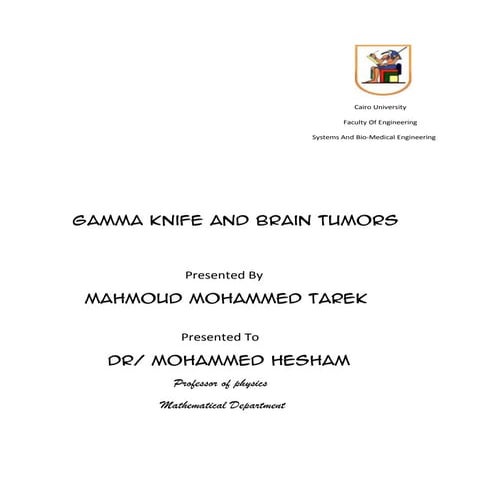 Cairo University

Faculty Of Engineering

Systems And Bio-Medical Engineering

GAMMA KNIFE AND BRAIN TUMORS

Presented By

MAHMOUD MOHAMMED TAREK

Presented To

DR/ MOHAMMED HESHAM

Professor of physics

Mathematical Department